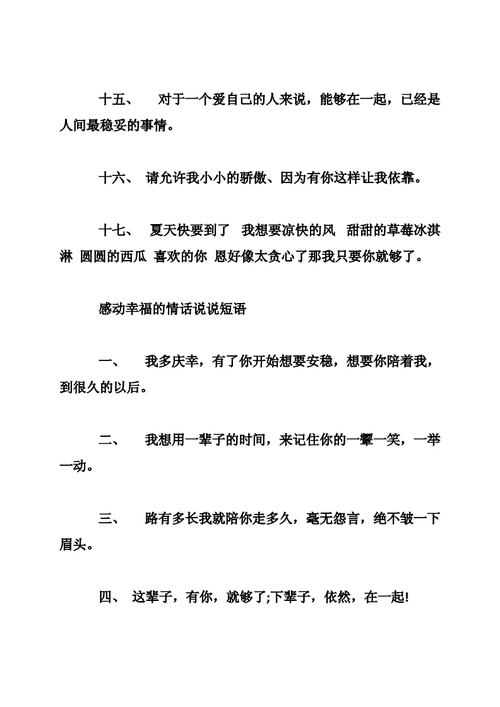 十五、 对于一个爱自己的人来说，能够在一起，已经是人间最稳妥的事情。

十六、 请允许我小小的骄傲、因为有你这样让我依靠。

十七、 夏天快要到了 我想要凉快的风 甜甜的草莓冰淇淋 圆圆的西瓜 喜欢的你 恩好像太贪心了那我只要你就够了。

感动幸福的情话说说短语

一、 我多庆幸，有了你开始想要安稳，想要你陪着我，到很久的以后。

二、 我想用一辈子的时间，来记住你的一颦一笑，一举一动。

三、 路有多长我就陪你走多久，毫无怨言，绝不皱一下眉头。

四、 这辈子，有你，就够了;下辈子，依然，在一起!